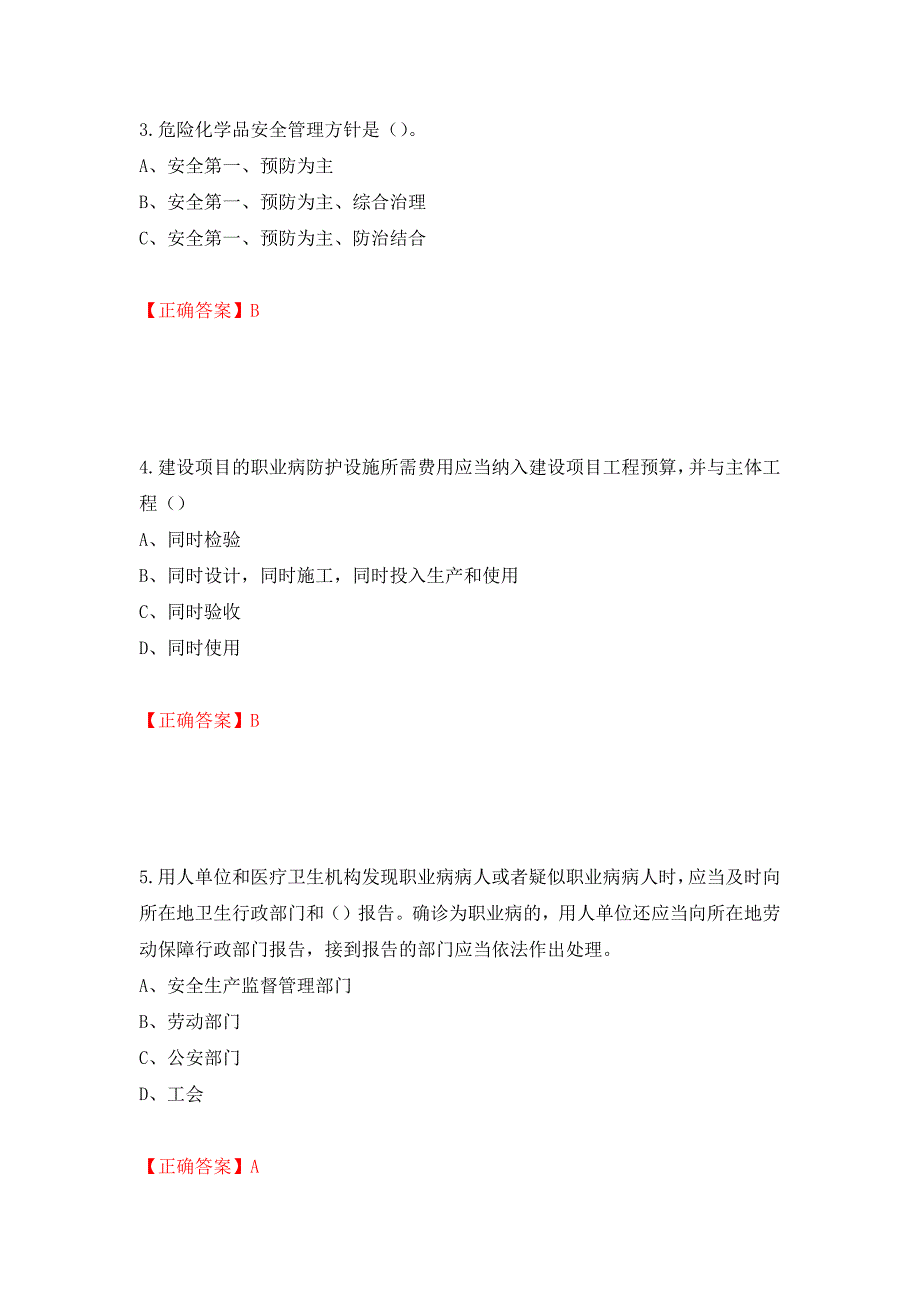 3.危险化学品安全管理方针是（）。

A、安全第一、预防为主

B、安全第一、预防为主、综合治理

C、安全第一、预防为主、防治结合

【正确答案】B

4.建设项目的职业病防护设施所需费用应当纳入建设项目工程预算，并与主体工程（）

A、同时检验

B、同时设计，同时施工，同时投入生产和使用

C、同时验收

D、同时使用

【正确答案】B

5.用人单位和医疗卫生机构发现职业病病人或者疑似职业病病人时，应当及时向所在地卫生行政部门和（）报告。确诊为职业病的，用人单位还应当向所在地劳动保障行政部门报告，接到报告的部门应当依法作出处理。

A、安全生产监督管理部门

B、劳动部门

C、公安部门

D、工会

【正确答案】A